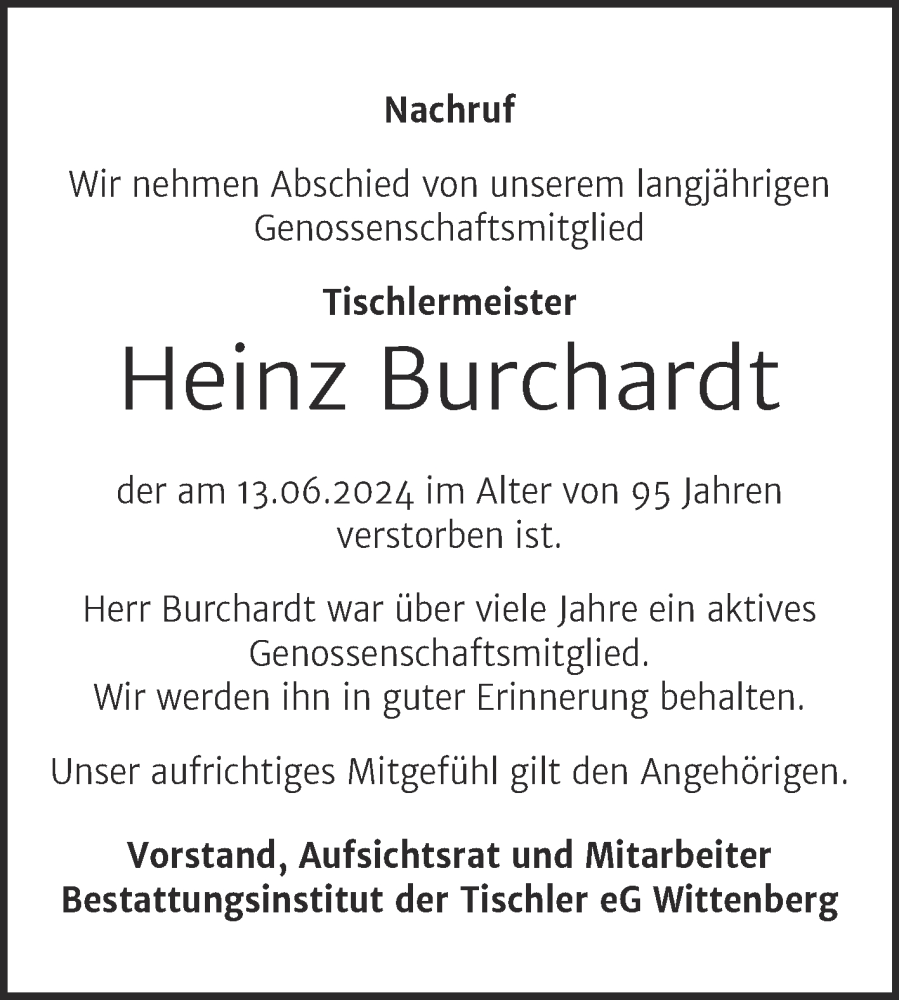 Nachruf

Wir nehmen Abschied von unserem langjährigen Genossenschaftsmitglied

Tischlermeister

Heinz Burchardt

der am 13.06.2024 im Alter von 95 Jahren verstorben ist.

Herr Burchardt war über viele Jahre ein aktives Genossenschaftsmitglied.
Wir werden ihn in guter Erinnerung behalten.

Unser aufrichtiges Mitgefühl gilt den Angehörigen.

Vorstand, Aufsichtsrat und Mitarbeiter
Bestattungsinstitut der Tischler eG Wittenberg